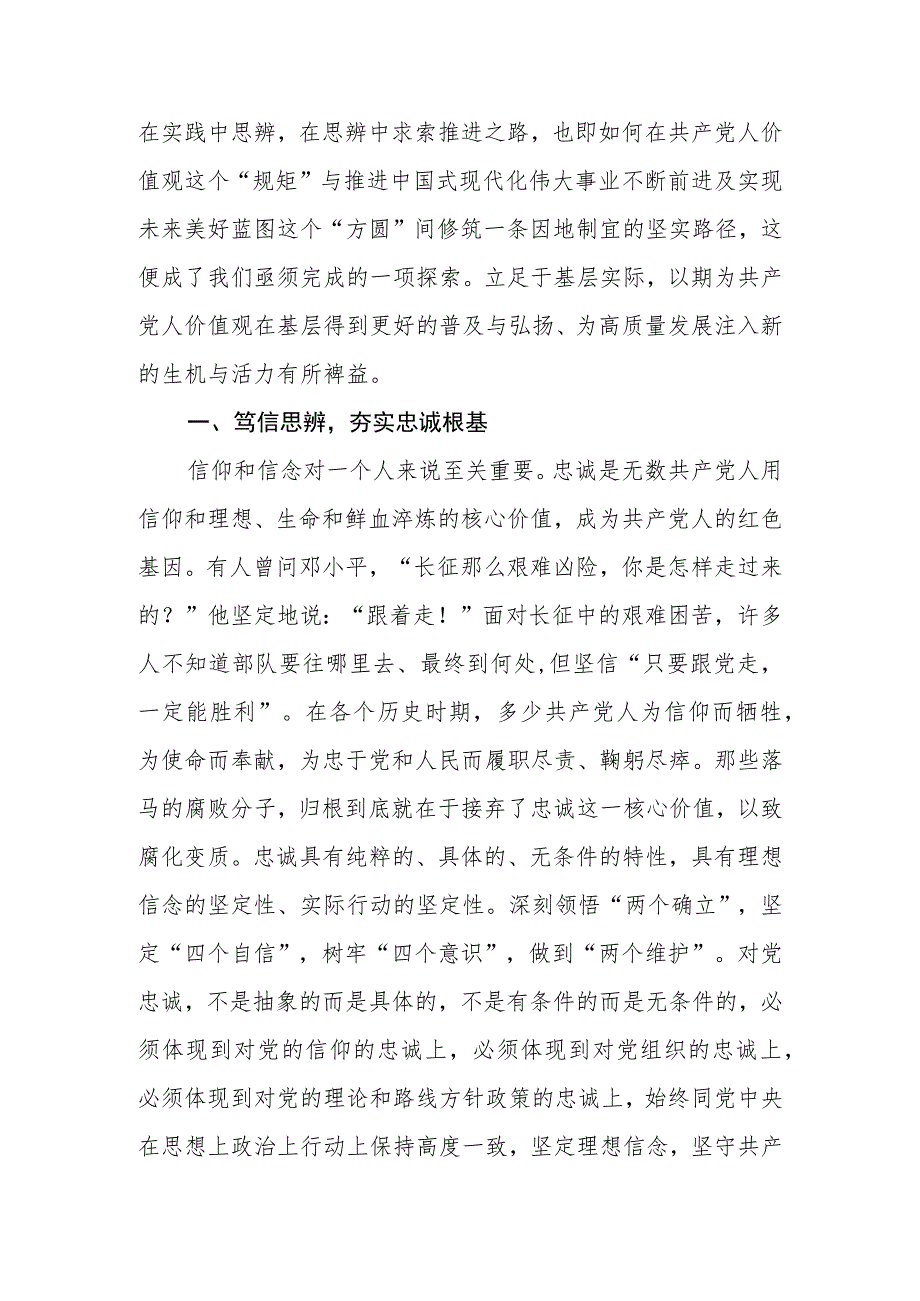 在实践中思辨，在思辨中求索推进之路，也即如何在共产党人价值观这个“规矩”与推进中国式现代化伟大事业不断前进及实现未来美好蓝图这个“方圆”间修筑一条因地制宜的坚实路径，这便成了我们亟须完成的一项探索。立足于基层实际，以期为共产党人价值观在基层得到更好的普及与弘扬、为高质量发展注入新的生机与活力有所裨益。

一、笃信思辨，夯实忠诚根基

信仰和信念对一个人来说至关重要。忠诚是无数共产党人用信仰和理想、生命和鲜血淬炼的核心价值，成为共产党人的红色基因。有人曾问邓小平，“长征那么艰难凶险，你是怎样走过来的？”他坚定地说：“跟着走！”面对长征中的艰难困苦，许多人不知道部队要往哪里去、最终到何处,但坚信“只要跟党走，一定能胜利”。在各个历史时期，多少共产党人为信仰而牺牲，为使命而奉献，为忠于党和人民而履职尽责、鞠躬尽瘁。那些落马的腐败分子，归根到底就在于接弃了忠诚这一核心价值，以致腐化变质。忠诚具有纯粹的、具体的、无条件的特性，具有理想信念的坚定性、实际行动的坚定性。深刻领悟“两个确立”，坚定“四个自信”，树牢“四个意识”，做到“两个维护”。对党忠诚，不是抽象的而是具体的，不是有条件的而是无条件的，必须体现到对党的信仰的忠诚上，必须体现到对党组织的忠诚上，必须体现到对党的理论和路线方针政策的忠诚上，始终同党中央在思想上政治上行动上保持高度一致，坚定理想信念，坚守共产